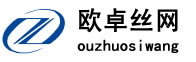 欧卓丝网
ouzhuosiwang